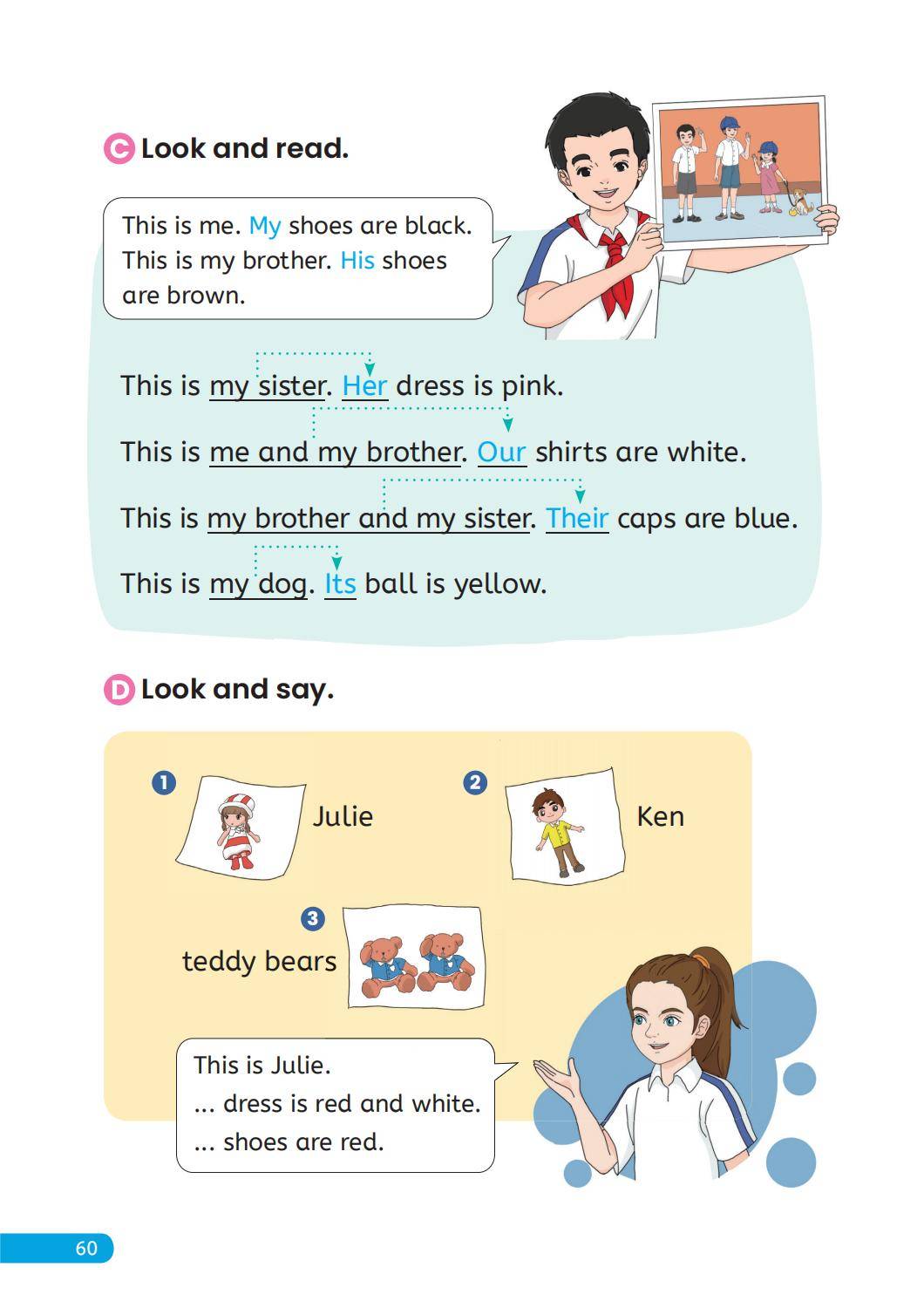 C Look and read.

This is me. My shoes are black. This is my brother. His shoes are brown.

This is my sister. Her dress is pink.

This is me and my brother. Our shirts are white.

This is my brother and my sister. Their caps are blue.

This is my dog. Its ball is yellow.

D Look and say.

1 Julie

2 Ken

3 teddy bears

This is Julie.
... dress is red and white.
... shoes are red.

60